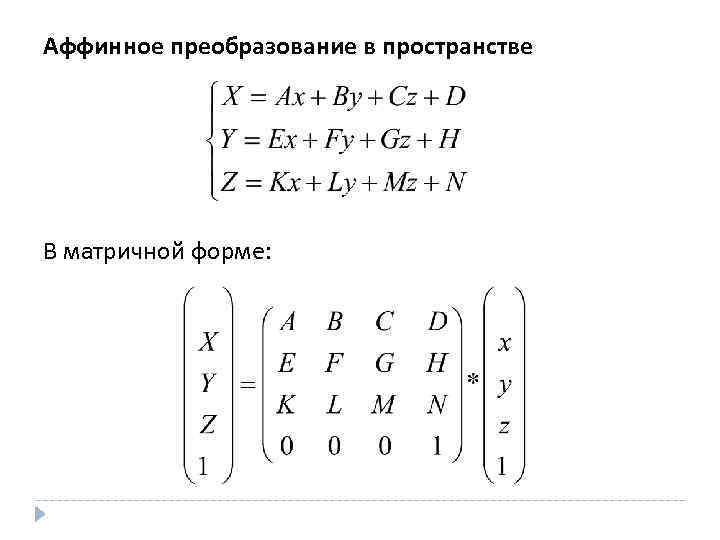 Аффинное преобразование в пространстве

$\begin{cases} X = Ax + By + Cz + D \\ Y = Ex + Fy + Gz + H \\ Z = Kx + Ly + Mz + N \end{cases}$

В матричной форме:

$\begin{pmatrix} X \\ Y \\ Z \\ 1 \end{pmatrix} = \begin{pmatrix} A & B & C & D \\ E & F & G & H \\ K & L & M & N \\ 0 & 0 & 0 & 1 \end{pmatrix} * \begin{pmatrix} x \\ y \\ z \\ 1 \end{pmatrix}$